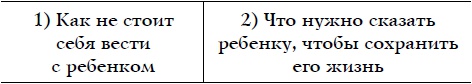 | 1) Как не стоит себя вести с ребенком | 2) Что нужно сказать ребенку, чтобы сохранить его жизнь |
|---|---|